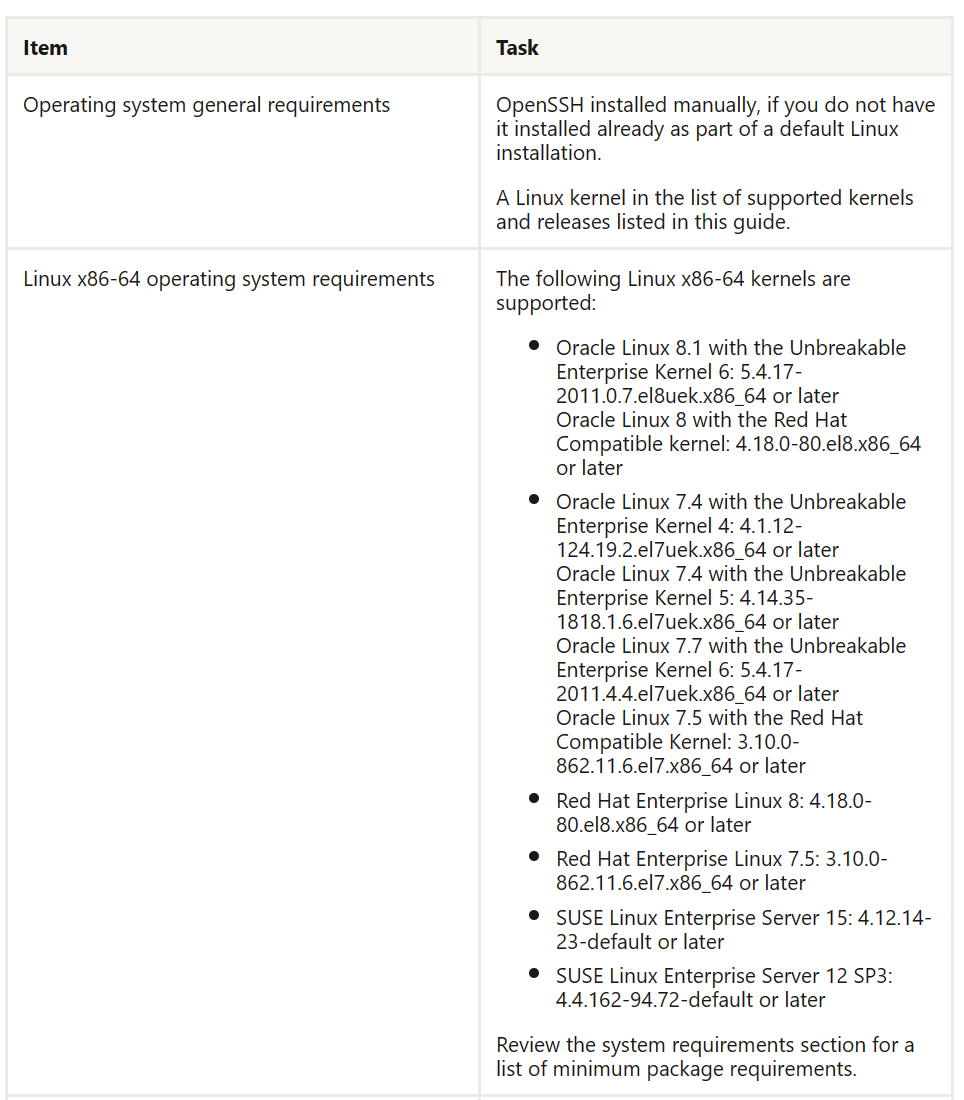 | Item | Task |
|---|---|
| Operating system general requirements | OpenSSH installed manually, if you do not have it installed already as part of a default Linux installation.<br><br>A Linux kernel in the list of supported kernels and releases listed in this guide. |
| Linux x86-64 operating system requirements | The following Linux x86-64 kernels are supported:<br><br>• Oracle Linux 8.1 with the Unbreakable Enterprise Kernel 6: 5.4.17-2011.0.7.el8uek.x86_64 or later<br>Oracle Linux 8 with the Red Hat Compatible kernel: 4.18.0-80.el8.x86_64 or later<br>• Oracle Linux 7.4 with the Unbreakable Enterprise Kernel 4: 4.1.12-124.19.2.el7uek.x86_64 or later<br>Oracle Linux 7.4 with the Unbreakable Enterprise Kernel 5: 4.14.35-1818.1.6.el7uek.x86_64 or later<br>Oracle Linux 7.7 with the Unbreakable Enterprise Kernel 6: 5.4.17-2011.4.4.el7uek.x86_64 or later<br>Oracle Linux 7.5 with the Red Hat Compatible Kernel: 3.10.0-862.11.6.el7.x86_64 or later<br>• Red Hat Enterprise Linux 8: 4.18.0-80.el8.x86_64 or later<br>• Red Hat Enterprise Linux 7.5: 3.10.0-862.11.6.el7.x86_64 or later<br>• SUSE Linux Enterprise Server 15: 4.12.14-23-default or later<br>• SUSE Linux Enterprise Server 12 SP3: 4.4.162-94.72-default or later<br><br>Review the system requirements section for a list of minimum package requirements. |